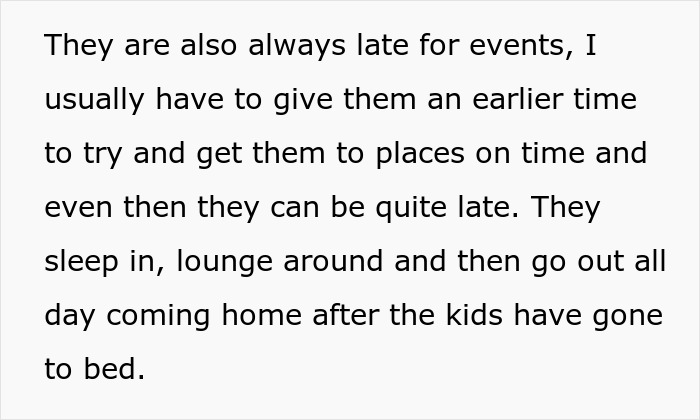 They are also always late for events, I usually have to give them an earlier time to try and get them to places on time and even then they can be quite late. They sleep in, lounge around and then go out all day coming home after the kids have gone to bed.